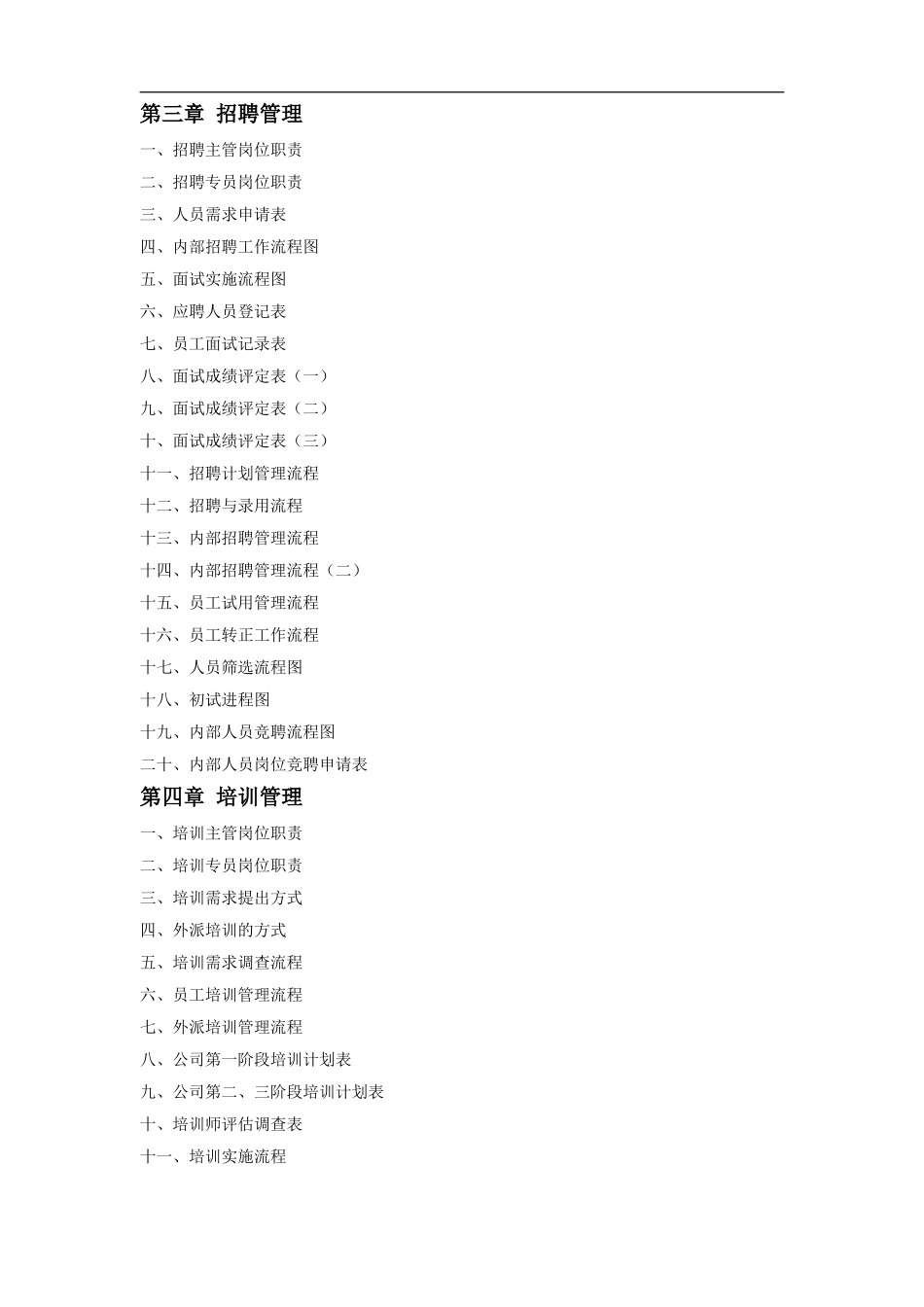 第三章 招聘管理

一、招聘主管岗位职责

二、招聘专员岗位职责

三、人员需求申请表

四、内部招聘工作流程图

五、面试实施流程图

六、应聘人员登记表

七、员工面试记录表

八、面试成绩评定表（一）

九、面试成绩评定表（二）

十、面试成绩评定表（三）

十一、招聘计划管理流程

十二、招聘与录用流程

十三、内部招聘管理流程

十四、内部招聘管理流程（二）

十五、员工试用管理流程

十六、员工转正工作流程

十七、人员筛选流程图

十八、初试进程图

十九、内部人员竞聘流程图

二十、内部人员岗位竞聘申请表

第四章 培训管理

一、培训主管岗位职责

二、培训专员岗位职责

三、培训需求提出方式

四、外派培训的方式

五、培训需求调查流程

六、员工培训管理流程

七、外派培训管理流程

八、公司第一阶段培训计划表

九、公司第二、三阶段培训计划表

十、培训师评估调查表

十一、培训实施流程